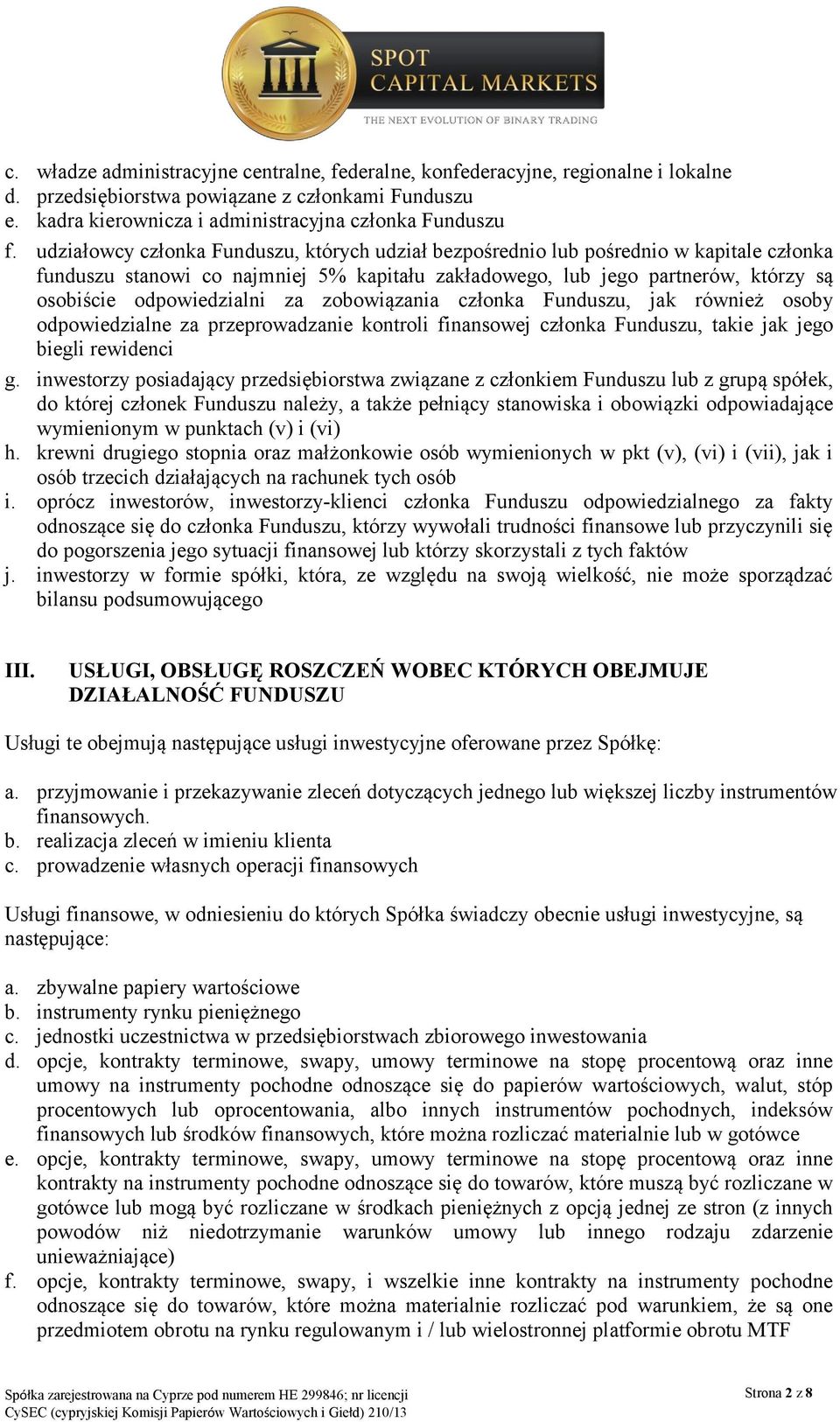 SPOT CAPITAL MARKETS
THE NEXT EVOLUTION OF BINARY TRADING

c. władze administracyjne centralne, federalne, konfederacyjne, regionalne i lokalne
d. przedsiębiorstwa powiązane z członkami Funduszu
e. kadra kierownicza i administracyjna członka Funduszu
f. udziałowcy członka Funduszu, których udział bezpośrednio lub pośrednio w kapitale członka funduszu stanowi co najmniej 5% kapitału zakładowego, lub jego partnerów, którzy są osobiście odpowiedzialni za zobowiązania członka Funduszu, jak również osoby odpowiedzialne za przeprowadzanie kontroli finansowej członka Funduszu, takie jak jego biegli rewidenci
g. inwestorzy posiadający przedsiębiorstwa związane z członkiem Funduszu lub z grupą spółek, do której członek Funduszu należy, a także pełniący stanowiska i obowiązki odpowiadające wymienionym w punktach (v) i (vi)
h. krewni drugiego stopnia oraz małżonkowie osób wymienionych w pkt (v), (vi) i (vii), jak i osób trzecich działających na rachunek tych osób
i. oprócz inwestorów, inwestorzy-klienci członka Funduszu odpowiedzialnego za fakty odnoszące się do członka Funduszu, którzy wywołali trudności finansowe lub przyczynili się do pogorszenia jego sytuacji finansowej lub którzy skorzystali z tych faktów
j. inwestorzy w formie spółki, która, ze względu na swoją wielkość, nie może sporządzać bilansu podsumowującego

III. USŁUGI, OBSŁUGĘ ROSZCZEŃ WOBEC KTÓRYCH OBEJMUJE DZIAŁALNOŚĆ FUNDUSZU

Usługi te obejmują następujące usługi inwestycyjne oferowane przez Spółkę:

a. przyjmowanie i przekazywanie zleceń dotyczących jednego lub większej liczby instrumentów finansowych.
b. realizacja zleceń w imieniu klienta
c. prowadzenie własnych operacji finansowych

Usługi finansowe, w odniesieniu do których Spółka świadczy obecnie usługi inwestycyjne, są następujące:

a. zbywalne papiery wartościowe
b. instrumenty rynku pieniężnego
c. jednostki uczestnictwa w przedsiębiorstwach zbiorowego inwestowania
d. opcje, kontrakty terminowe, swapy, umowy terminowe na stopę procentową oraz inne umowy na instrumenty pochodne odnoszące się do papierów wartościowych, walut, stóp procentowych lub oprocentowania, albo innych instrumentów pochodnych, indeksów finansowych lub środków finansowych, które można rozliczać materialnie lub w gotówce
e. opcje, kontrakty terminowe, swapy, umowy terminowe na stopę procentową oraz inne kontrakty na instrumenty pochodne odnoszące się do towarów, które muszą być rozliczane w gotówce lub mogą być rozliczane w środkach pieniężnych z opcją jednej ze stron (z innych powodów niż niedotrzymanie warunków umowy lub innego rodzaju zdarzenie unieważniające)
f. opcje, kontrakty terminowe, swapy, i wszelkie inne kontrakty na instrumenty pochodne odnoszące się do towarów, które można materialnie rozliczać pod warunkiem, że są one przedmiotem obrotu na rynku regulowanym i / lub wielostronnej platformie obrotu MTF

Spółka zarejestrowana na Cyprze pod numerem HE 299846; nr licencji CySEC (cypryjskiej Komisji Papierów Wartościowych i Giełd) 210/13

Strona 2 z 8